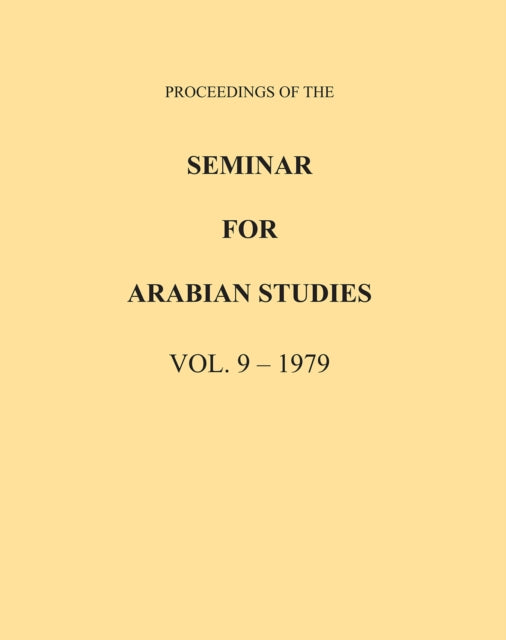 PROCEEDINGS OF THE

SEMINAR

FOR

ARABIAN STUDIES

VOL. 9 – 1979